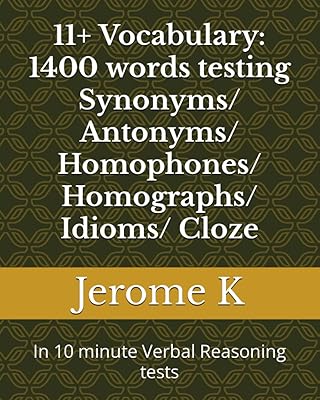 11+ Vocabulary: 1400 words testing Synonyms/ Antonyms/ Homophones/ Homographs/ Idioms/ Cloze

Jerome K

In 10 minute Verbal Reasoning tests